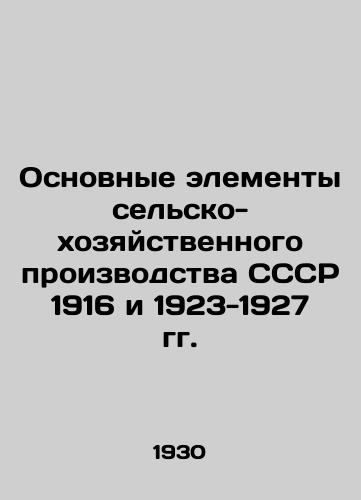 Основные элементы сельско-хозяйственного производства СССР 1916 и 1923-1927 гг.

1930